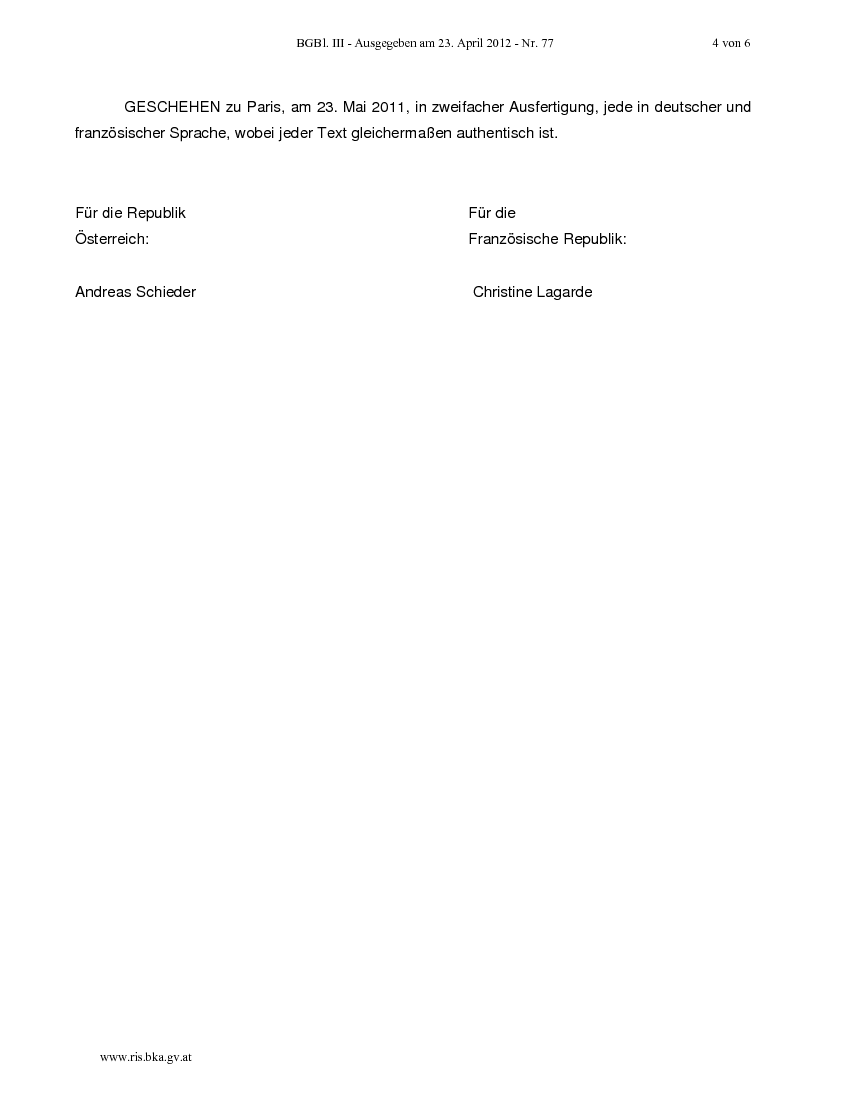 BGBl. III - Ausgegeben am 23. April 2012 - Nr. 77 4 von 6

GESCHEHEN zu Paris, am 23. Mai 2011, in zweifacher Ausfertigung, jede in deutscher und französischer Sprache, wobei jeder Text gleichermaßen authentisch ist.

Für die Republik
Österreich:

Andreas Schieder

Für die
Französische Republik:

Christine Lagarde

www.ris.bka.gv.at